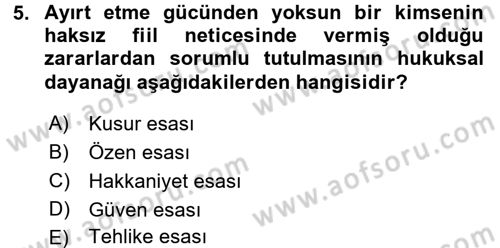 5. Ayırt etme gücünden yoksun bir kimsenin haksız fiil neticesinde vermiş olduğu zararlardan sorumlu tutulmasının hukuksal dayanağı aşağıdakilerden hangisidir?

A) Kusur esası
B) Özen esası
C) Hakkaniyet esası
D) Güven esası
E) Tehlike esası

www.aofsoru.com
www.aofsoru.com
www.aofsoru.com
www.aofsoru.com
www.aofsoru.com